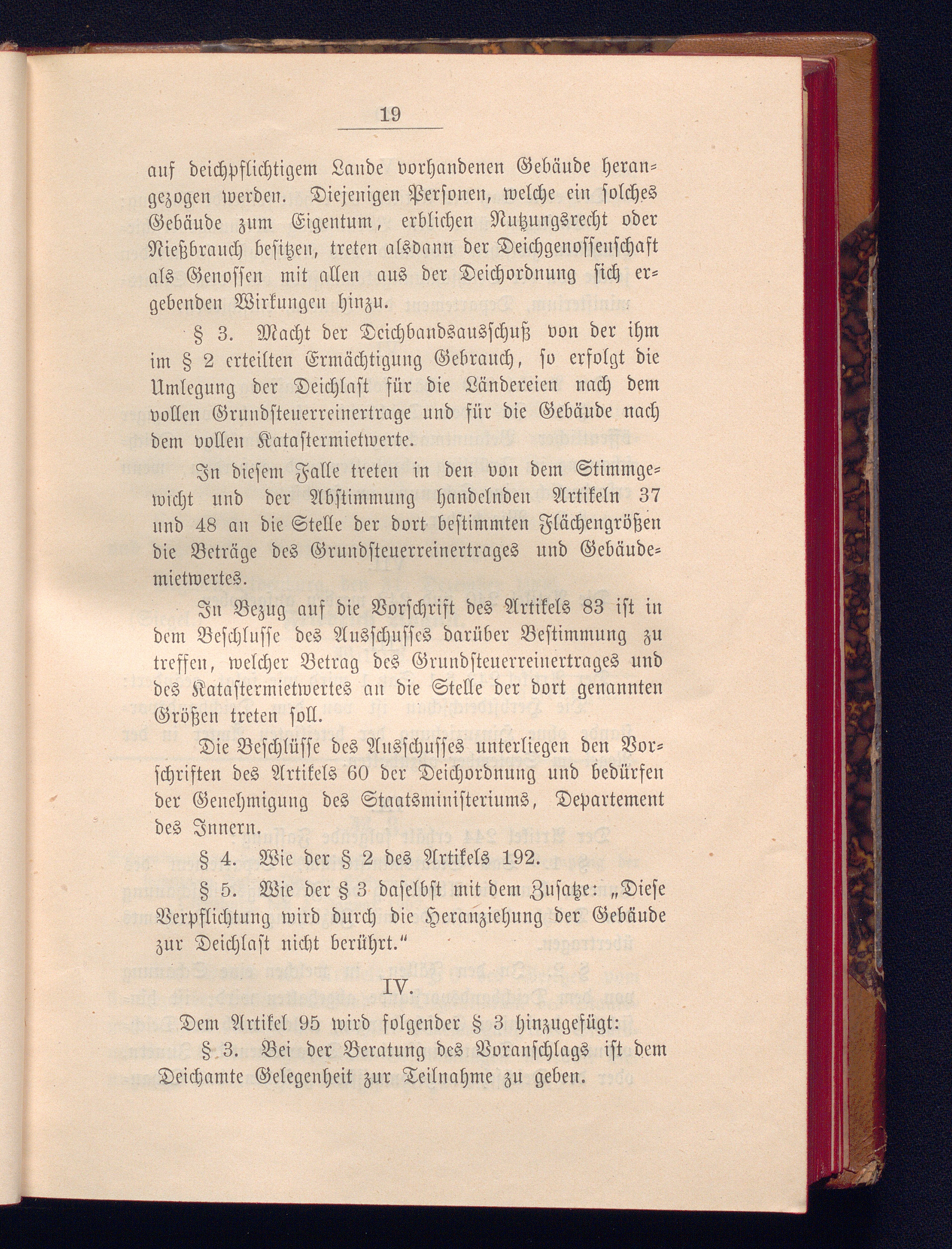 19

auf deichpflichtigem Lande vorhandenen Gebäude herangezogen werden. Diejenigen Personen, welche ein solches Gebäude zum Eigentum, erblichen Nutzungsrecht oder Nießbrauch besitzen, treten alsdann der Deichgenossenschaft als Genossen mit allen aus der Deichordnung sich ergebenden Wirkungen hinzu.

§ 3. Macht der Deichbandsausschuß von der ihm im § 2 erteilten Ermächtigung Gebrauch, so erfolgt die Umlegung der Deichlast für die Ländereien nach dem vollen Grundsteuerreinertrage und für die Gebäude nach dem vollen Katastermietwerte.

In diesem Falle treten in den von dem Stimmgewicht und der Abstimmung handelnden Artikeln 37 und 48 an die Stelle der dort bestimmten Flächengrößen die Beträge des Grundsteuerreinertrages und Gebäudemietwertes.

In Bezug auf die Vorschrift des Artikels 83 ist in dem Beschlusse des Ausschusses darüber Bestimmung zu treffen, welcher Betrag des Grundsteuerreinertrages und des Katastermietwertes an die Stelle der dort genannten Größen treten soll.

Die Beschlüsse des Ausschusses unterliegen den Vorschriften des Artikels 60 der Deichordnung und bedürfen der Genehmigung des Staatsministeriums, Departement des Innern.

§ 4. Wie der § 2 des Artikels 192.

§ 5. Wie der § 3 daselbst mit dem Zusatze: „Diese Verpflichtung wird durch die Heranziehung der Gebäude zur Deichlast nicht berührt.“

IV.

Dem Artikel 95 wird folgender § 3 hinzugefügt:

§ 3. Bei der Beratung des Voranschlags ist dem Deichamte Gelegenheit zur Teilnahme zu geben.